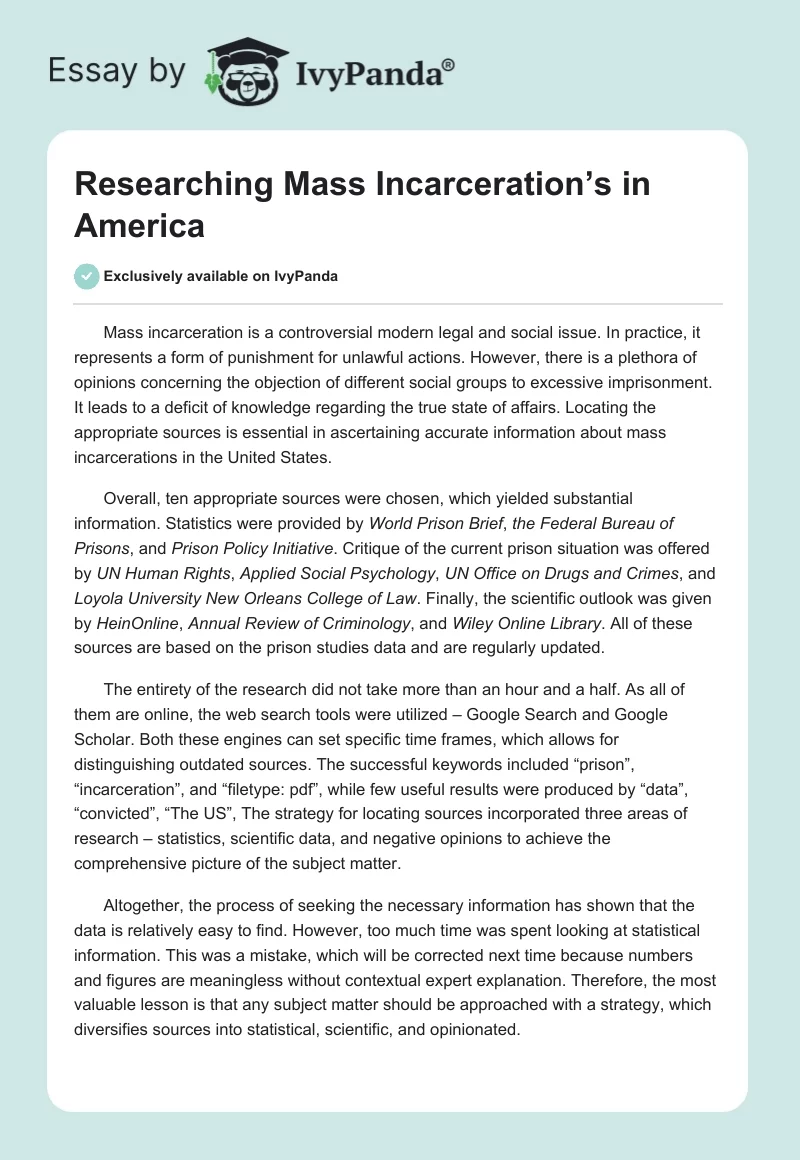 Essay by IvyPanda®

Researching Mass Incarceration’s in America

Exclusively available on IvyPanda

Mass incarceration is a controversial modern legal and social issue. In practice, it represents a form of punishment for unlawful actions. However, there is a plethora of opinions concerning the objection of different social groups to excessive imprisonment. It leads to a deficit of knowledge regarding the true state of affairs. Locating the appropriate sources is essential in ascertaining accurate information about mass incarcerations in the United States.

Overall, ten appropriate sources were chosen, which yielded substantial information. Statistics were provided by World Prison Brief, the Federal Bureau of Prisons, and Prison Policy Initiative. Critique of the current prison situation was offered by UN Human Rights, Applied Social Psychology, UN Office on Drugs and Crimes, and Loyola University New Orleans College of Law. Finally, the scientific outlook was given by HeinOnline, Annual Review of Criminology, and Wiley Online Library. All of these sources are based on the prison studies data and are regularly updated.

The entirety of the research did not take more than an hour and a half. As all of them are online, the web search tools were utilized – Google Search and Google Scholar. Both these engines can set specific time frames, which allows for distinguishing outdated sources. The successful keywords included “prison”, “incarceration”, and “filetype: pdf”, while few useful results were produced by “data”, “convicted”, “The US”, The strategy for locating sources incorporated three areas of research – statistics, scientific data, and negative opinions to achieve the comprehensive picture of the subject matter.

Altogether, the process of seeking the necessary information has shown that the data is relatively easy to find. However, too much time was spent looking at statistical information. This was a mistake, which will be corrected next time because numbers and figures are meaningless without contextual expert explanation. Therefore, the most valuable lesson is that any subject matter should be approached with a strategy, which diversifies sources into statistical, scientific, and opinionated.